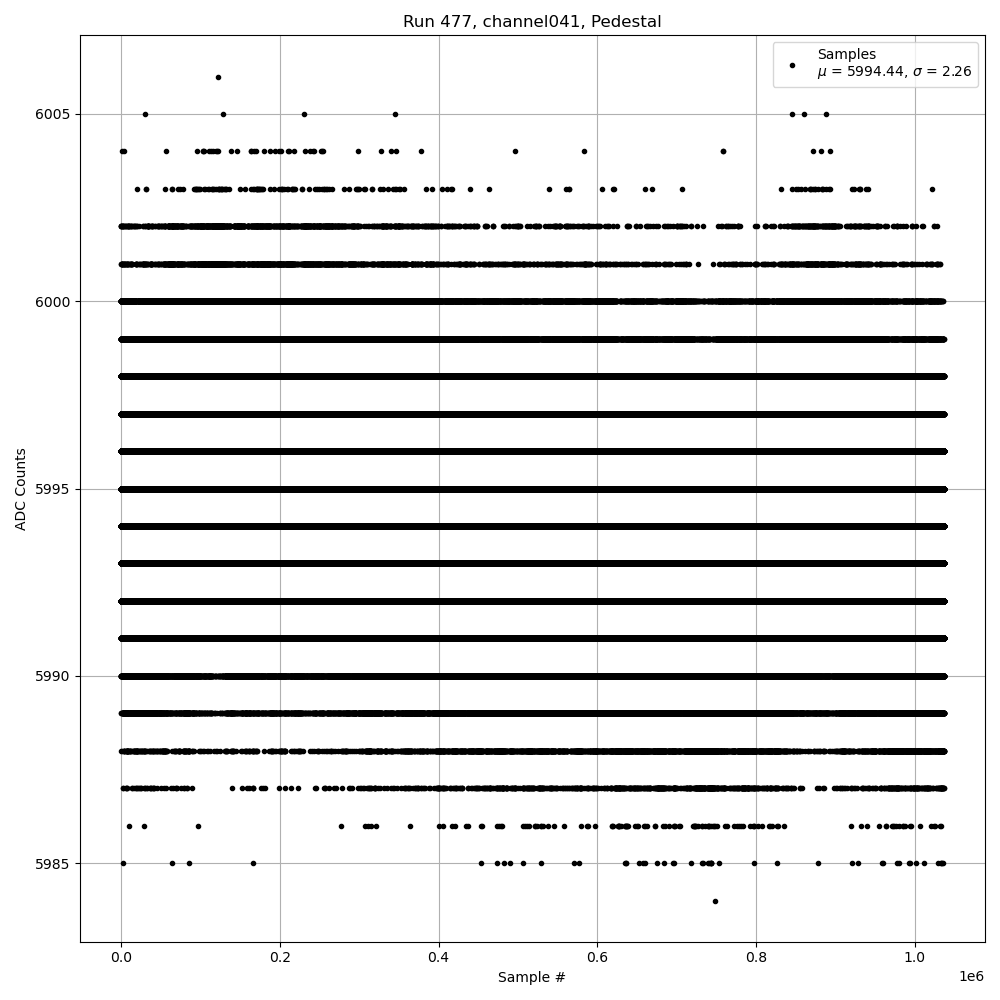 Run 477, channel041, Pedestal

Samples
$\mu$ = 5994.44, $\sigma$ = 2.26

ADC Counts

6005
6000
5995
5990
5985

0.0
0.2
0.4
0.6
0.8
1.0
1e6

Sample #